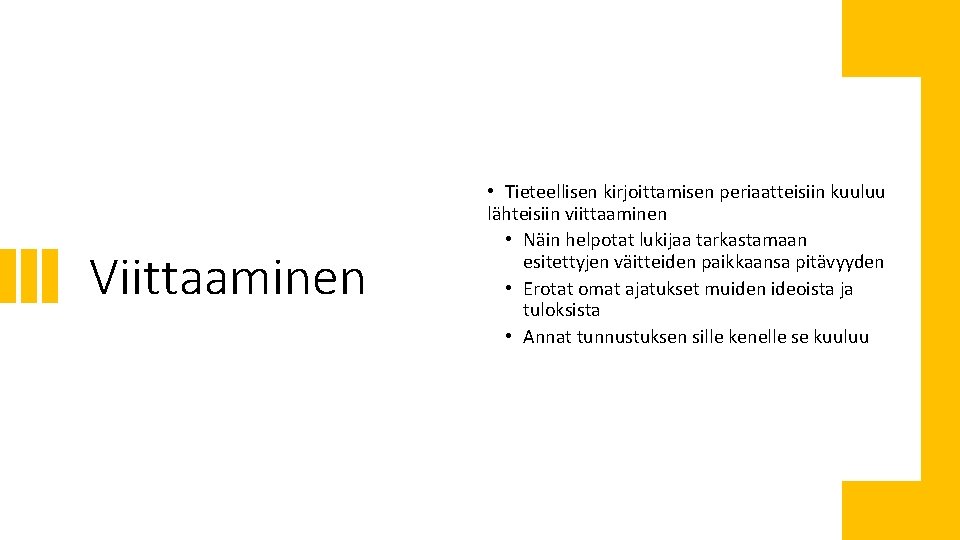 Viittaaminen

• Tieteellisen kirjoittamisen periaatteisiin kuuluu lähteisiin viittaaminen
  • Näin helpotat lukijaa tarkastamaan esitettyjen väitteiden paikkaansa pitävyyden
  • Erotat omat ajatukset muiden ideoista ja tuloksista
  • Annat tunnustuksen sille kenelle se kuuluu